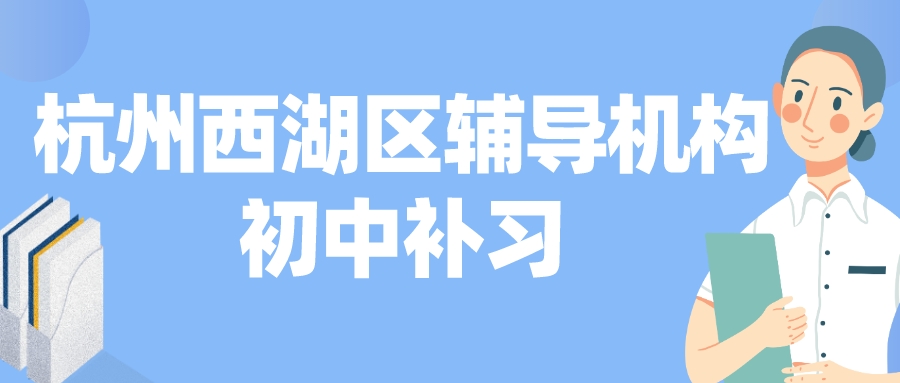 杭州西湖区辅导机构
初中补习